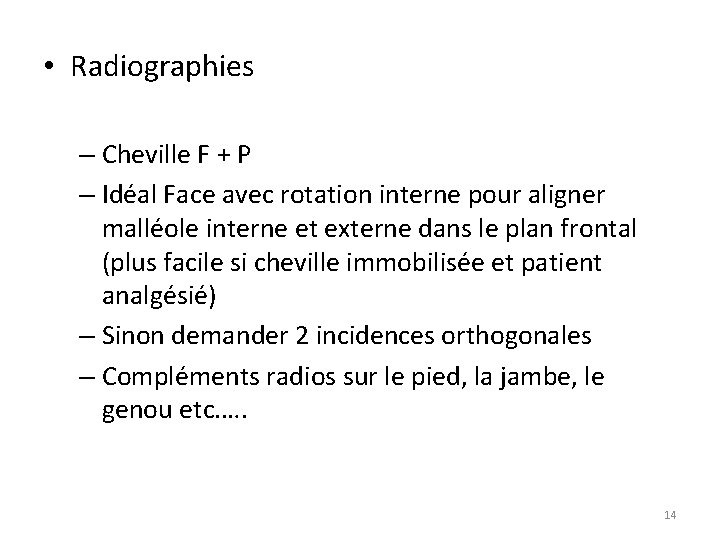 • Radiographies

– Cheville F + P
– Idéal Face avec rotation interne pour aligner malléole interne et externe dans le plan frontal (plus facile si cheville immobilisée et patient analgésié)
– Sinon demander 2 incidences orthogonales
– Compléments radios sur le pied, la jambe, le genou etc…..

14